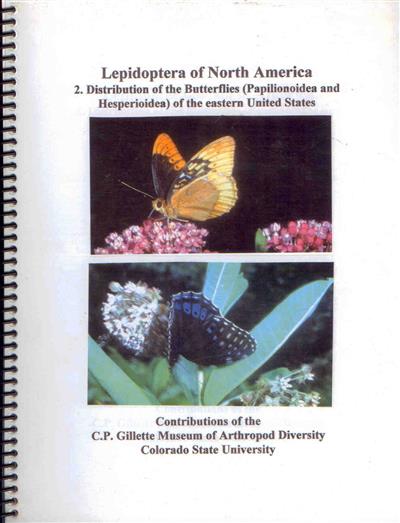 Lepidoptera of North America
2. Distribution of the Butterflies (Papilionoidea and Hesperioidea) of the eastern United States

Contributions of the
C.P. Gillette Museum of Arthropod Diversity
Colorado State University